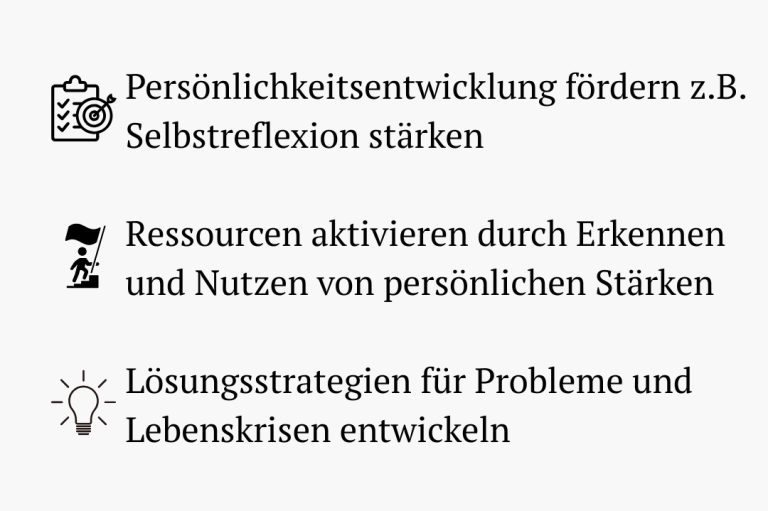 Persönlichkeitsentwicklung fördern z.B. Selbstreflexion stärken

Ressourcen aktivieren durch Erkennen und Nutzen von persönlichen Stärken

Lösungsstrategien für Probleme und Lebenskrisen entwickeln